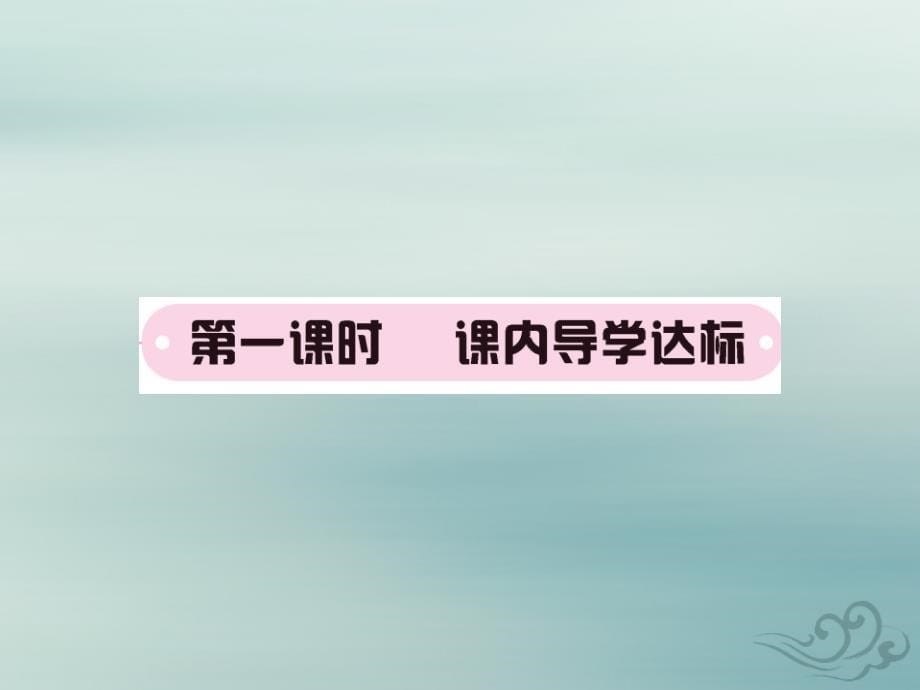 第一课时　课内导学达标